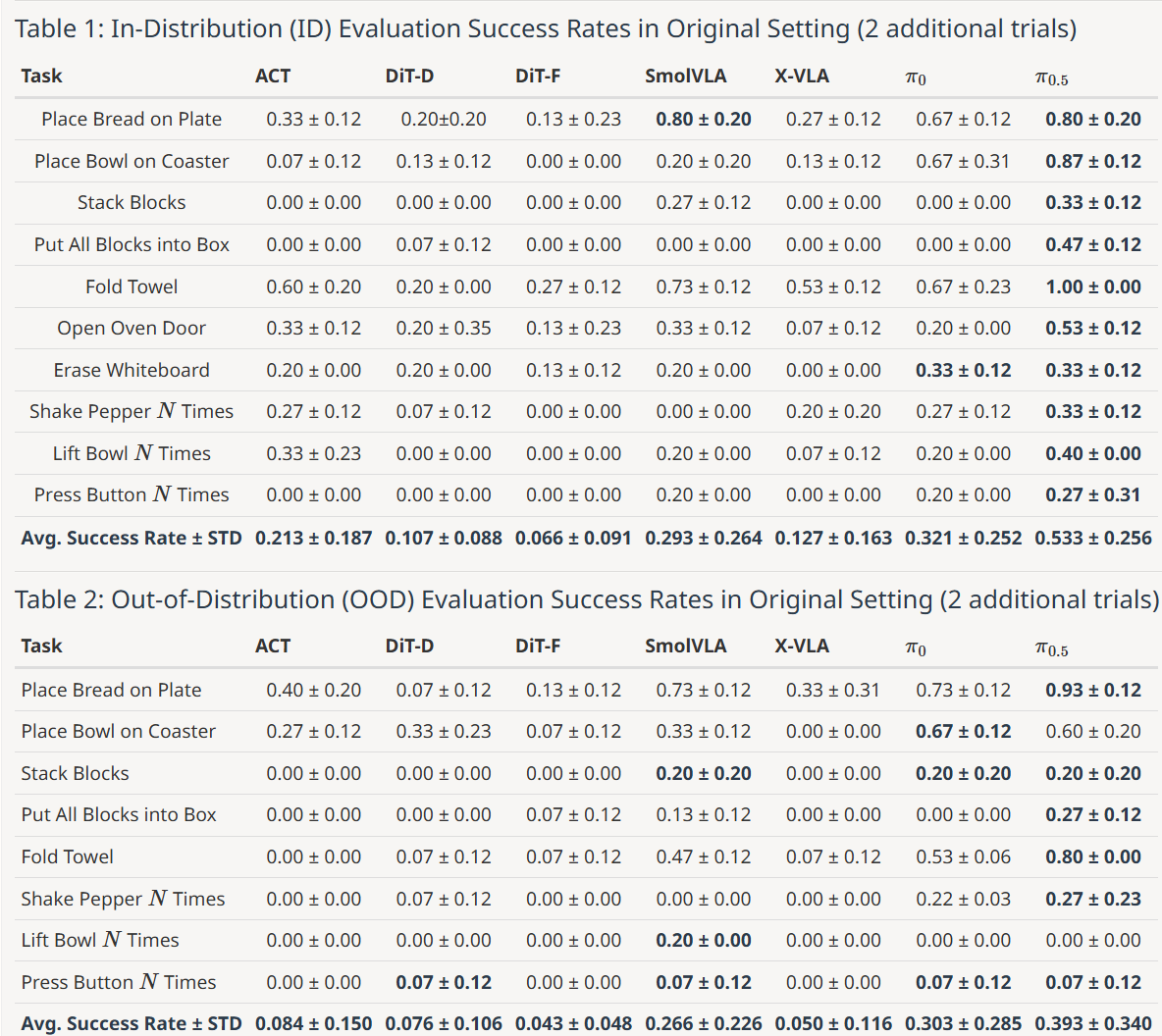 Table 1: In-Distribution (ID) Evaluation Success Rates in Original Setting (2 additional trials)

| Task | ACT | DiT-D | DiT-F | SmolVLA | X-VLA | $\pi_0$ | $\pi_{0.5}$ |
|---|---|---|---|---|---|---|---|
| Place Bread on Plate | 0.33 ± 0.12 | 0.20±0.20 | 0.13 ± 0.23 | 0.80 ± 0.20 | 0.27 ± 0.12 | 0.67 ± 0.12 | 0.80 ± 0.20 |
| Place Bowl on Coaster | 0.07 ± 0.12 | 0.13 ± 0.12 | 0.00 ± 0.00 | 0.20 ± 0.20 | 0.13 ± 0.12 | 0.67 ± 0.31 | 0.87 ± 0.12 |
| Stack Blocks | 0.00 ± 0.00 | 0.00 ± 0.00 | 0.00 ± 0.00 | 0.27 ± 0.12 | 0.00 ± 0.00 | 0.00 ± 0.00 | 0.33 ± 0.12 |
| Put All Blocks into Box | 0.00 ± 0.00 | 0.07 ± 0.12 | 0.00 ± 0.00 | 0.00 ± 0.00 | 0.00 ± 0.00 | 0.00 ± 0.00 | 0.47 ± 0.12 |
| Fold Towel | 0.60 ± 0.20 | 0.20 ± 0.00 | 0.27 ± 0.12 | 0.73 ± 0.12 | 0.53 ± 0.12 | 0.67 ± 0.23 | 1.00 ± 0.00 |
| Open Oven Door | 0.33 ± 0.12 | 0.20 ± 0.35 | 0.13 ± 0.23 | 0.33 ± 0.12 | 0.07 ± 0.12 | 0.20 ± 0.00 | 0.53 ± 0.12 |
| Erase Whiteboard | 0.20 ± 0.00 | 0.20 ± 0.00 | 0.13 ± 0.12 | 0.20 ± 0.00 | 0.00 ± 0.00 | 0.33 ± 0.12 | 0.33 ± 0.12 |
| Shake Pepper $N$ Times | 0.27 ± 0.12 | 0.07 ± 0.12 | 0.00 ± 0.00 | 0.00 ± 0.00 | 0.20 ± 0.20 | 0.27 ± 0.12 | 0.33 ± 0.12 |
| Lift Bowl $N$ Times | 0.33 ± 0.23 | 0.00 ± 0.00 | 0.00 ± 0.00 | 0.20 ± 0.00 | 0.07 ± 0.12 | 0.20 ± 0.00 | 0.40 ± 0.00 |
| Press Button $N$ Times | 0.00 ± 0.00 | 0.00 ± 0.00 | 0.00 ± 0.00 | 0.20 ± 0.00 | 0.00 ± 0.00 | 0.20 ± 0.00 | 0.27 ± 0.31 |
| Avg. Success Rate ± STD | 0.213 ± 0.187 | 0.107 ± 0.088 | 0.066 ± 0.091 | 0.293 ± 0.264 | 0.127 ± 0.163 | 0.321 ± 0.252 | 0.533 ± 0.256 |

Table 2: Out-of-Distribution (OOD) Evaluation Success Rates in Original Setting (2 additional trials)

| Task | ACT | DiT-D | DiT-F | SmolVLA | X-VLA | $\pi_0$ | $\pi_{0.5}$ |
|---|---|---|---|---|---|---|---|
| Place Bread on Plate | 0.40 ± 0.20 | 0.07 ± 0.12 | 0.13 ± 0.12 | 0.73 ± 0.12 | 0.33 ± 0.31 | 0.73 ± 0.12 | 0.93 ± 0.12 |
| Place Bowl on Coaster | 0.27 ± 0.12 | 0.33 ± 0.23 | 0.07 ± 0.12 | 0.33 ± 0.12 | 0.00 ± 0.00 | 0.67 ± 0.12 | 0.60 ± 0.20 |
| Stack Blocks | 0.00 ± 0.00 | 0.00 ± 0.00 | 0.00 ± 0.00 | 0.20 ± 0.20 | 0.00 ± 0.00 | 0.20 ± 0.20 | 0.20 ± 0.20 |
| Put All Blocks into Box | 0.00 ± 0.00 | 0.00 ± 0.00 | 0.07 ± 0.12 | 0.13 ± 0.12 | 0.00 ± 0.00 | 0.00 ± 0.00 | 0.27 ± 0.12 |
| Fold Towel | 0.00 ± 0.00 | 0.07 ± 0.12 | 0.07 ± 0.12 | 0.47 ± 0.12 | 0.07 ± 0.12 | 0.53 ± 0.06 | 0.80 ± 0.00 |
| Shake Pepper $N$ Times | 0.00 ± 0.00 | 0.07 ± 0.12 | 0.00 ± 0.00 | 0.00 ± 0.00 | 0.00 ± 0.00 | 0.22 ± 0.03 | 0.27 ± 0.23 |
| Lift Bowl $N$ Times | 0.00 ± 0.00 | 0.00 ± 0.00 | 0.00 ± 0.00 | 0.20 ± 0.00 | 0.00 ± 0.00 | 0.00 ± 0.00 | 0.00 ± 0.00 |
| Press Button $N$ Times | 0.00 ± 0.00 | 0.07 ± 0.12 | 0.00 ± 0.00 | 0.07 ± 0.12 | 0.00 ± 0.00 | 0.07 ± 0.12 | 0.07 ± 0.12 |
| Avg. Success Rate ± STD | 0.084 ± 0.150 | 0.076 ± 0.106 | 0.043 ± 0.048 | 0.266 ± 0.226 | 0.050 ± 0.116 | 0.303 ± 0.285 | 0.393 ± 0.340 |